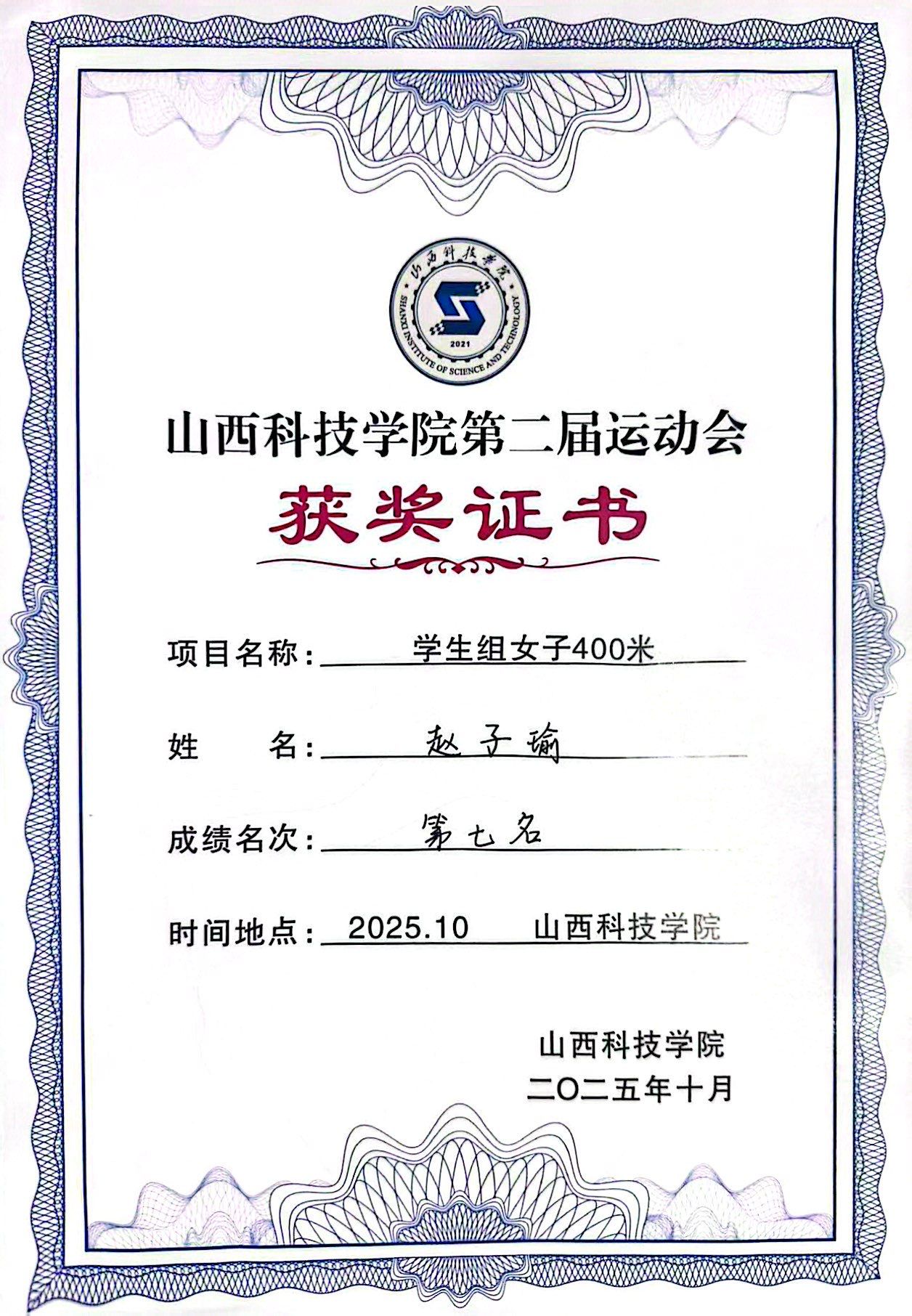 山西科技学院
SHANXI INSTITUTE OF SCIENCE AND TECHNOLOGY
2021

山西科技学院第二届运动会

获奖证书

项目名称：学生组女子400米

姓　名：赵子瑜

成绩名次：第七名

时间地点：2025.10　山西科技学院

山西科技学院
二〇二五年十月